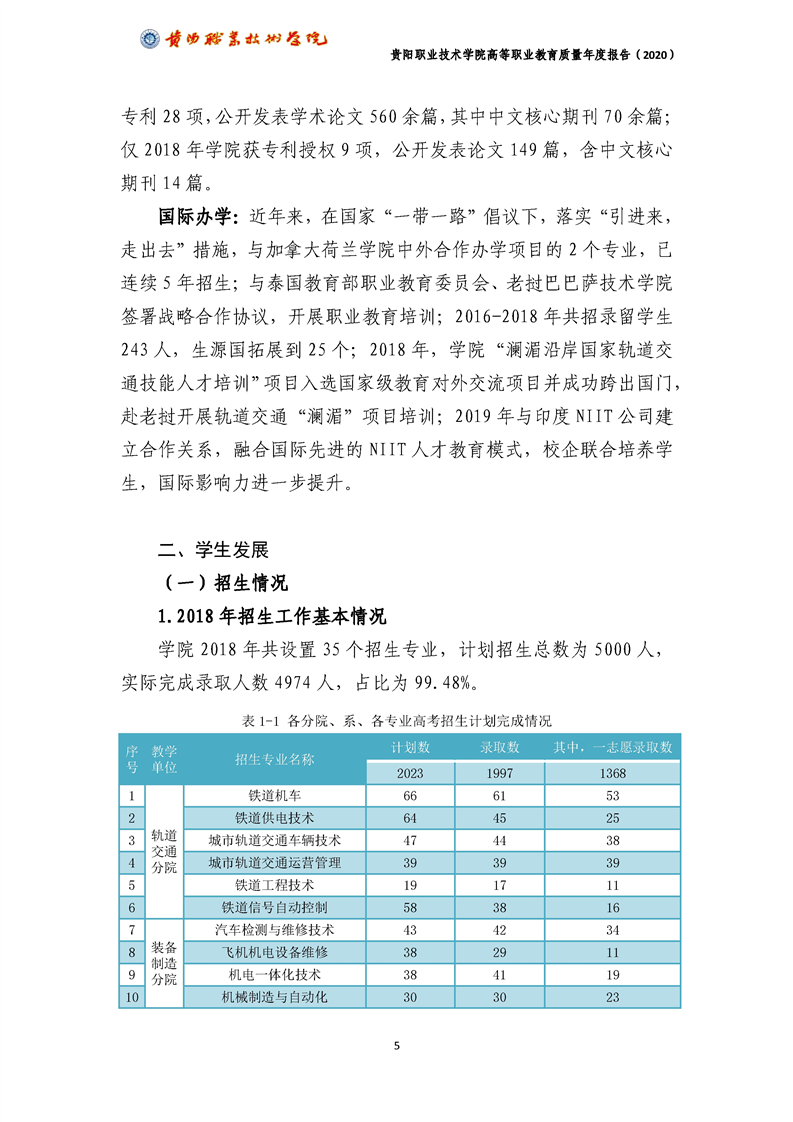 贵阳职业技术学院

贵阳职业技术学院高等职业教育质量年度报告（2020）

专利28项，公开发表学术论文560余篇，其中中文核心期刊70余篇；仅2018年学院获专利授权9项，公开发表论文149篇，含中文核心期刊14篇。

国际办学：近年来，在国家“一带一路”倡议下，落实“引进来，走出去”措施，与加拿大荷兰学院中外合作办学项目的2个专业，已连续5年招生；与泰国教育部职业教育委员会、老挝巴巴萨技术学院签署战略合作协议，开展职业教育培训；2016-2018年共招录留学生243人，生源国拓展到25个；2018年，学院“澜湄沿岸国家轨道交通技能人才培训”项目入选国家级教育对外交流项目并成功跨出国门，赴老挝开展轨道交通“澜湄”项目培训；2019年与印度NIIT公司建立合作关系，融合国际先进的NIIT人才教育模式，校企联合培养学生，国际影响力进一步提升。

二、学生发展

（一）招生情况

1.2018年招生工作基本情况

学院2018年共设置35个招生专业，计划招生总数为5000人，实际完成录取人数4974人，占比为99.48%。

表1-1 各分院、系、各专业高考招生计划完成情况

| 序号 | 教学单位 | 招生专业名称 | 计划数 | 录取数 | 其中，一志愿录取数 |
|---|---|---|---|---|---|
| | | | 2023 | 1997 | 1368 |
| 1 | 轨道交通分院 | 铁道机车 | 66 | 61 | 53 |
| 2 | | 铁道供电技术 | 64 | 45 | 25 |
| 3 | | 城市轨道交通车辆技术 | 47 | 44 | 38 |
| 4 | | 城市轨道交通运营管理 | 39 | 39 | 39 |
| 5 | | 铁道工程技术 | 19 | 17 | 11 |
| 6 | | 铁道信号自动控制 | 58 | 38 | 16 |
| 7 | 装备制造分院 | 汽车检测与维修技术 | 43 | 42 | 34 |
| 8 | | 飞机机电设备维修 | 38 | 29 | 11 |
| 9 | | 机电一体化技术 | 38 | 41 | 19 |
| 10 | | 机械制造与自动化 | 30 | 30 | 23 |

5